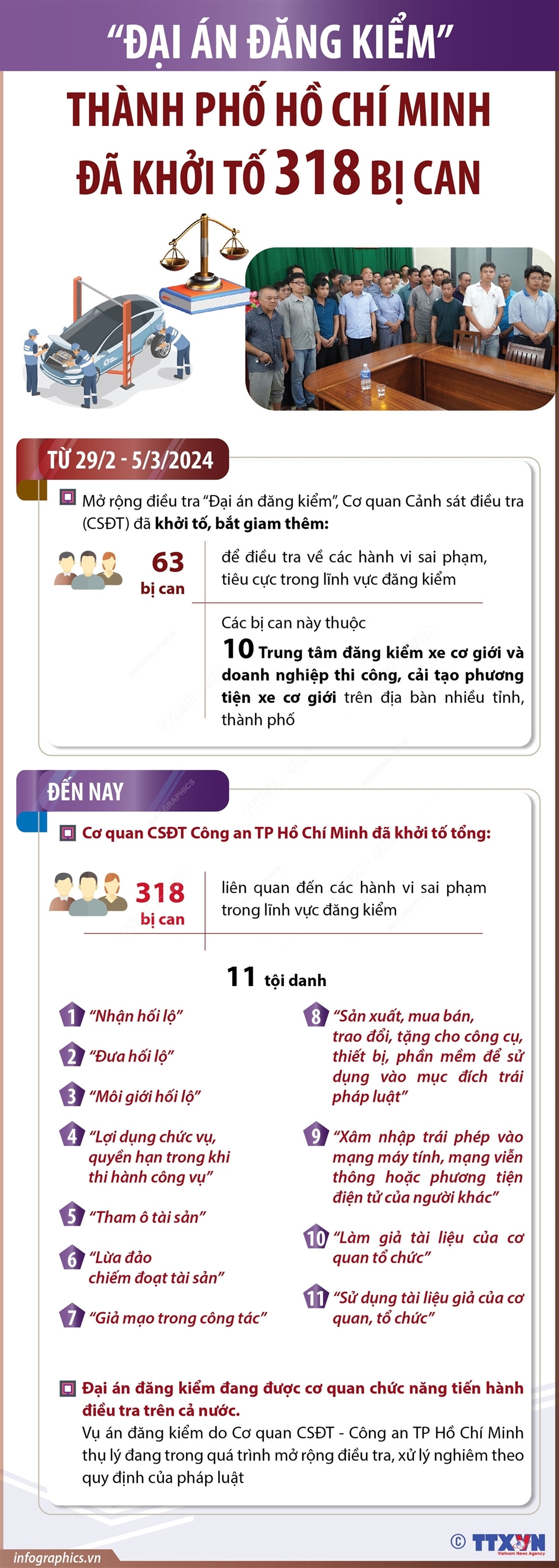 “ĐẠI ÁN ĐĂNG KIỂM”

THÀNH PHỐ HỒ CHÍ MINH ĐÃ KHỞI TỐ 318 BỊ CAN

TỪ 29/2 - 5/3/2024

Mở rộng điều tra “Đại án đăng kiểm”, Cơ quan Cảnh sát điều tra (CSĐT) đã khởi tố, bắt giam thêm:

63 bị can

để điều tra về các hành vi sai phạm, tiêu cực trong lĩnh vực đăng kiểm

Các bị can này thuộc 10 Trung tâm đăng kiểm xe cơ giới và doanh nghiệp thi công, cải tạo phương tiện xe cơ giới trên địa bàn nhiều tỉnh, thành phố

ĐẾN NAY

Cơ quan CSĐT Công an TP Hồ Chí Minh đã khởi tố tổng:

318 bị can

liên quan đến các hành vi sai phạm trong lĩnh vực đăng kiểm

11 tội danh

1 “Nhận hối lộ”

2 “Đưa hối lộ”

3 “Môi giới hối lộ”

4 “Lợi dụng chức vụ, quyền hạn trong khi thi hành công vụ”

5 “Tham ô tài sản”

6 “Lừa đảo chiếm đoạt tài sản”

7 “Giả mạo trong công tác”

8 “Sản xuất, mua bán, trao đổi, tặng cho công cụ, thiết bị, phần mềm để sử dụng vào mục đích trái pháp luật”

9 “Xâm nhập trái phép vào mạng máy tính, mạng viễn thông hoặc phương tiện điện tử của người khác”

10 “Làm giả tài liệu của cơ quan tổ chức”

11 “Sử dụng tài liệu giả của cơ quan, tổ chức”

Đại án đăng kiểm đang được cơ quan chức năng tiến hành điều tra trên cả nước.
Vụ án đăng kiểm do Cơ quan CSĐT - Công an TP Hồ Chí Minh thụ lý đang trong quá trình mở rộng điều tra, xử lý nghiêm theo quy định của pháp luật

infographics.vn

© TTXVN Vietnam News Agency